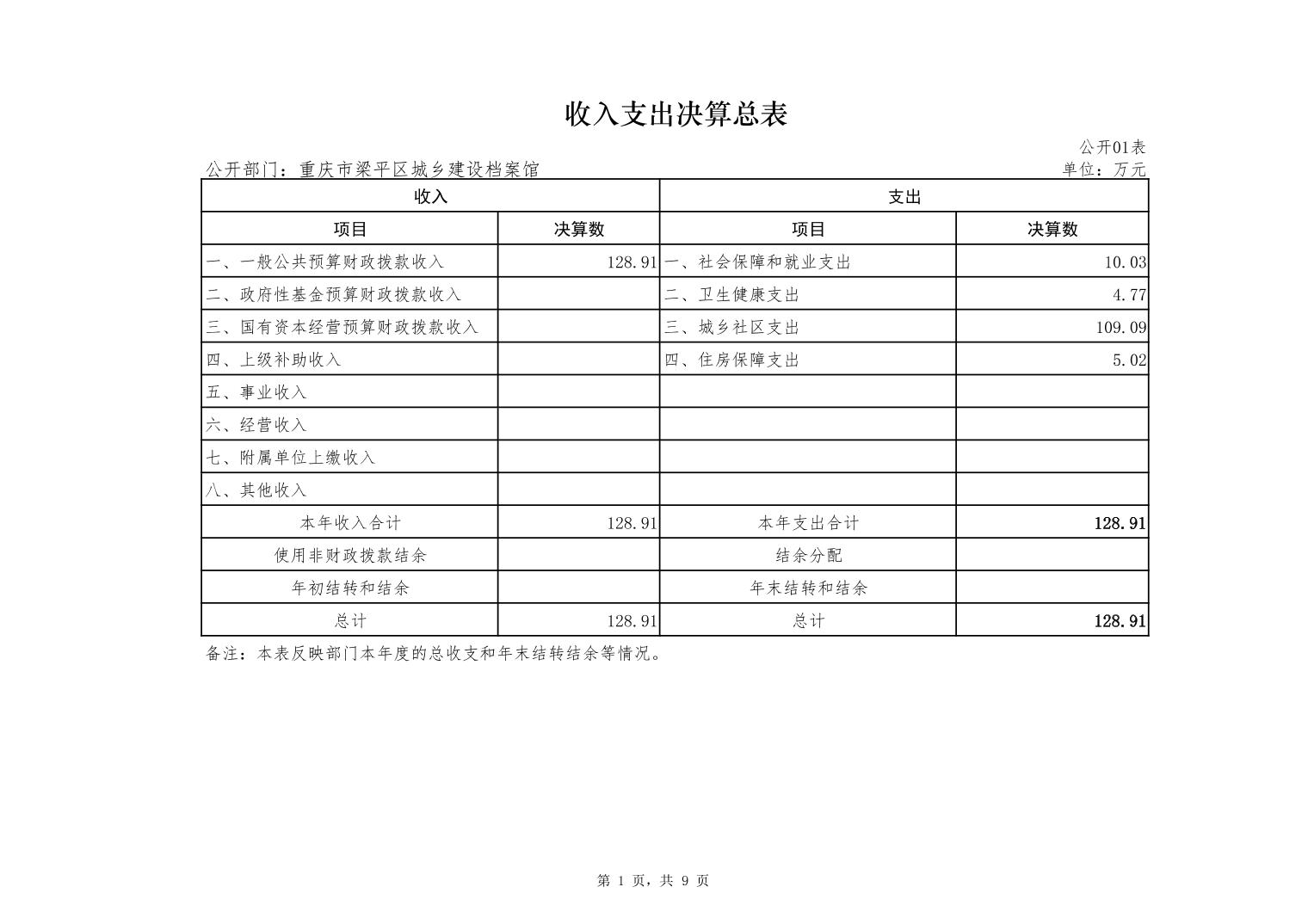 收入支出决算总表

公开01表

公开部门：重庆市梁平区城乡建设档案馆 单位：万元

| 收入 |  | 支出 |  |
|---|---|---|---|
| 项目 | 决算数 | 项目 | 决算数 |
| 一、一般公共预算财政拨款收入 | 128.91 | 一、社会保障和就业支出 | 10.03 |
| 二、政府性基金预算财政拨款收入 |  | 二、卫生健康支出 | 4.77 |
| 三、国有资本经营预算财政拨款收入 |  | 三、城乡社区支出 | 109.09 |
| 四、上级补助收入 |  | 四、住房保障支出 | 5.02 |
| 五、事业收入 |  |  |  |
| 六、经营收入 |  |  |  |
| 七、附属单位上缴收入 |  |  |  |
| 八、其他收入 |  |  |  |
| 本年收入合计 | 128.91 | 本年支出合计 | 128.91 |
| 使用非财政拨款结余 |  | 结余分配 |  |
| 年初结转和结余 |  | 年末结转和结余 |  |
| 总计 | 128.91 | 总计 | 128.91 |

备注：本表反映部门本年度的总收支和年末结转结余等情况。

第1页，共9页